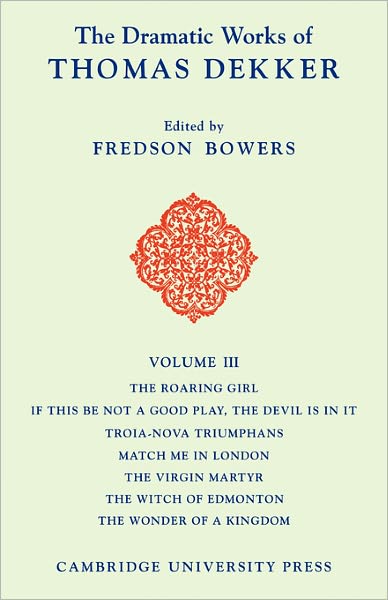 The Dramatic Works of
THOMAS DEKKER

Edited by
FREDSON BOWERS

VOLUME III
THE ROARING GIRL
IF THIS BE NOT A GOOD PLAY, THE DEVIL IS IN IT
TROIA-NOVA TRIUMPHANS
MATCH ME IN LONDON
THE VIRGIN MARTYR
THE WITCH OF EDMONTON
THE WONDER OF A KINGDOM

CAMBRIDGE UNIVERSITY PRESS